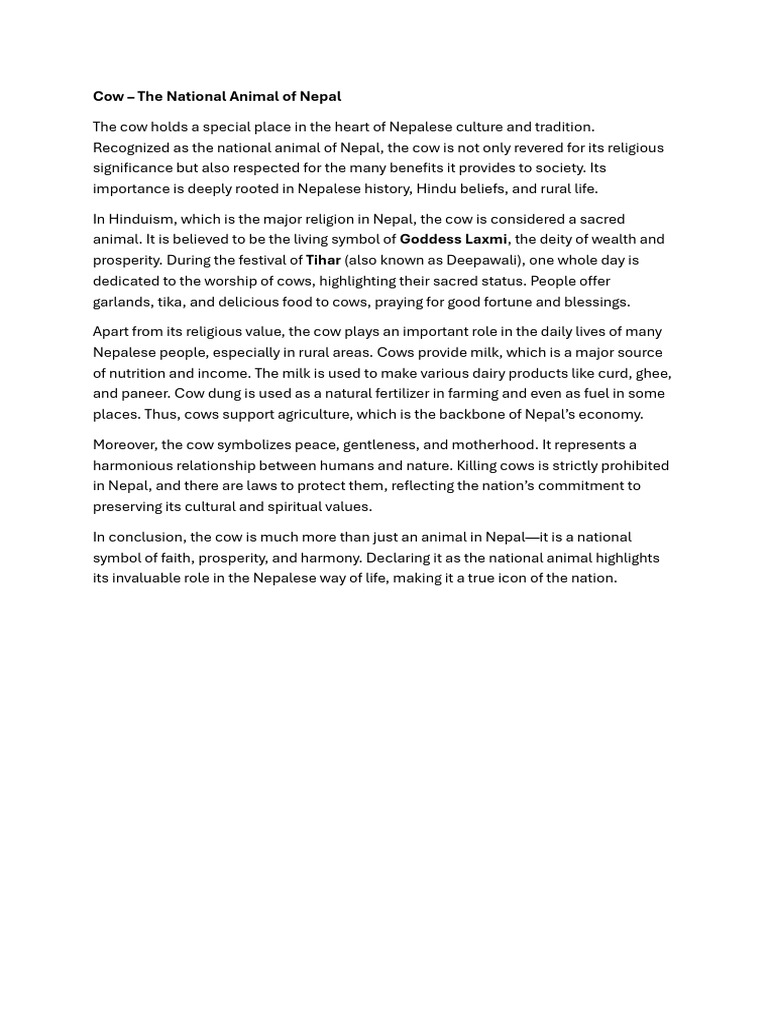 Cow – The National Animal of Nepal

The cow holds a special place in the heart of Nepalese culture and tradition. Recognized as the national animal of Nepal, the cow is not only revered for its religious significance but also respected for the many benefits it provides to society. Its importance is deeply rooted in Nepalese history, Hindu beliefs, and rural life.

In Hinduism, which is the major religion in Nepal, the cow is considered a sacred animal. It is believed to be the living symbol of Goddess Laxmi, the deity of wealth and prosperity. During the festival of Tihar (also known as Deepawali), one whole day is dedicated to the worship of cows, highlighting their sacred status. People offer garlands, tika, and delicious food to cows, praying for good fortune and blessings.

Apart from its religious value, the cow plays an important role in the daily lives of many Nepalese people, especially in rural areas. Cows provide milk, which is a major source of nutrition and income. The milk is used to make various dairy products like curd, ghee, and paneer. Cow dung is used as a natural fertilizer in farming and even as fuel in some places. Thus, cows support agriculture, which is the backbone of Nepal's economy.

Moreover, the cow symbolizes peace, gentleness, and motherhood. It represents a harmonious relationship between humans and nature. Killing cows is strictly prohibited in Nepal, and there are laws to protect them, reflecting the nation's commitment to preserving its cultural and spiritual values.

In conclusion, the cow is much more than just an animal in Nepal—it is a national symbol of faith, prosperity, and harmony. Declaring it as the national animal highlights its invaluable role in the Nepalese way of life, making it a true icon of the nation.